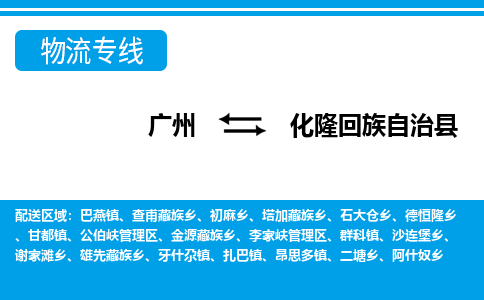 物流专线

广州 化隆回族自治县

配送区域：巴燕镇、查甫藏族乡、初麻乡、塔加藏族乡、石大仓乡、德恒隆乡、甘都镇、公伯峡管理区、金源藏族乡、李家峡管理区、群科镇、沙连堡乡、谢家滩乡、雄先藏族乡、牙什尕镇、扎巴镇、昂思多镇、二塘乡、阿什奴乡